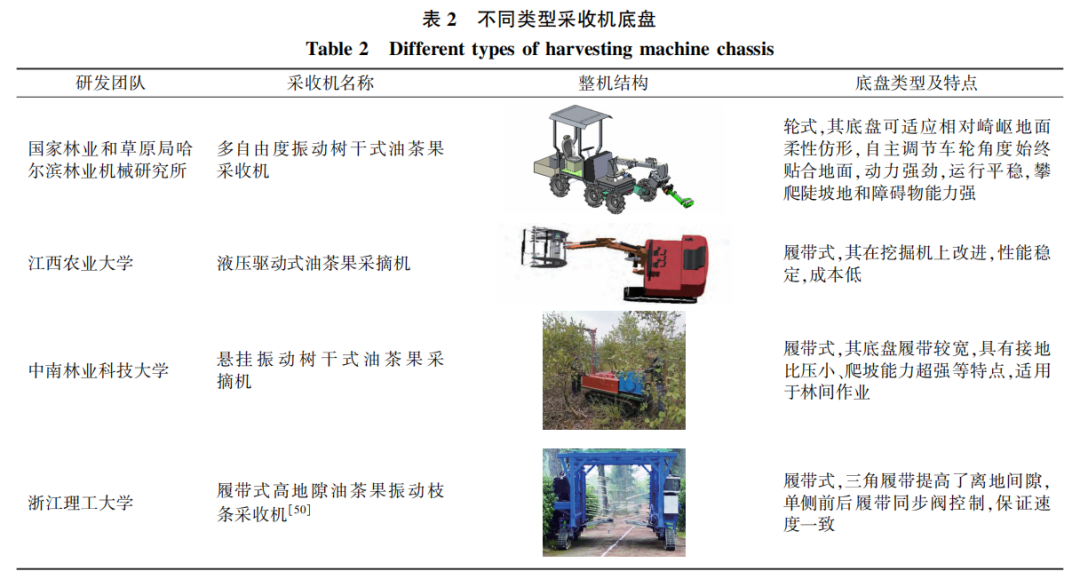 表 2 不同类型采收机底盘
Table 2 Different types of harvesting machine chassis

| 研发团队 | 采收机名称 | 整机结构 | 底盘类型及特点 |
|---|---|---|---|
| 国家林业和草原局哈尔滨林业机械研究所 | 多自由度振动树干式油茶果采收机 | | 轮式,其底盘可适应相对崎岖地面柔性仿形,自主调节车轮角度始终贴合地面,动力强劲,运行平稳,攀爬陡坡地和障碍物能力强 |
| 江西农业大学 | 液压驱动式油茶果采摘机 | | 履带式,其在挖掘机上改进,性能稳定,成本低 |
| 中南林业科技大学 | 悬挂振动树干式油茶果采摘机 | | 履带式,其底盘履带较宽,具有接地比压小、爬坡能力超强等特点,适用于林间作业 |
| 浙江理工大学 | 履带式高地隙油茶果振动枝条采收机$^{[50]}$ | | 履带式,三角履带提高了离地间隙,单侧前后履带同步阀控制,保证速度一致 |